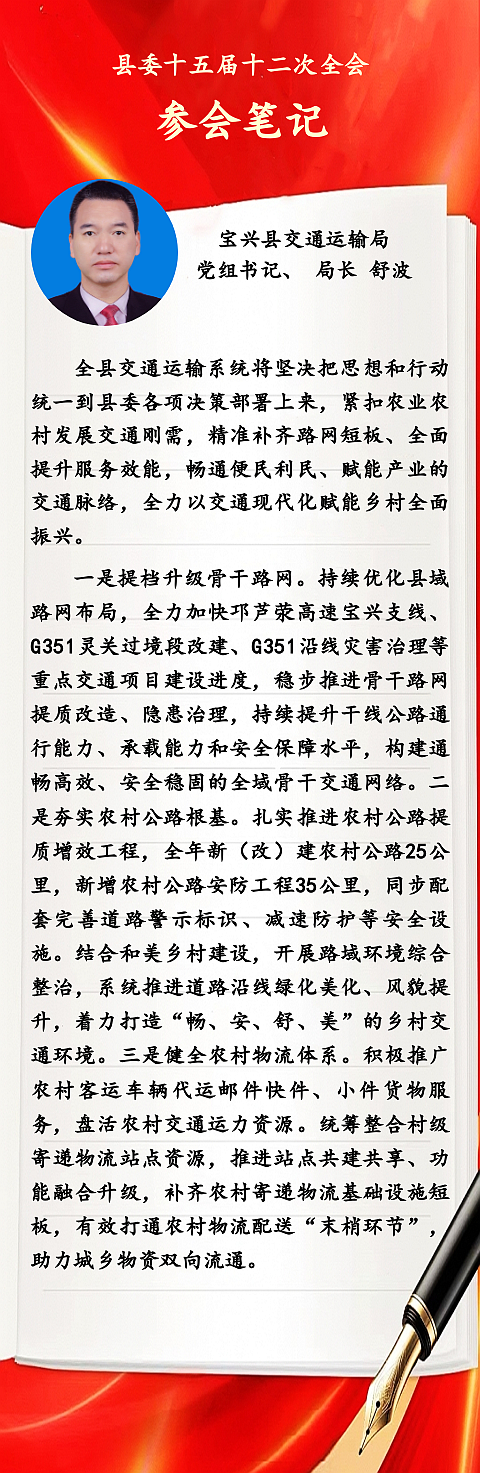 县委十五届十二次全会

参会笔记

宝兴县交通运输局
党组书记、 局长 舒波

全县交通运输系统将坚决把思想和行动统一到县委各项决策部署上来，紧扣农业农村发展交通刚需，精准补齐路网短板、全面提升服务效能，畅通便民利民、赋能产业的交通脉络，全力以交通现代化赋能乡村全面振兴。

一是提档升级骨干路网。持续优化县域路网布局，全力加快邛芦荥高速宝兴支线、G351灵关过境段改建、G351沿线灾害治理等重点交通项目建设进度，稳步推进骨干路网提质改造、隐患治理，持续提升干线公路通行能力、承载能力和安全保障水平，构建通畅高效、安全稳固的全域骨干交通网络。二是夯实农村公路根基。扎实推进农村公路提质增效工程，全年新（改）建农村公路25公里，新增农村公路安防工程35公里，同步配套完善道路警示标识、减速防护等安全设施。结合和美乡村建设，开展路域环境综合整治，系统推进道路沿线绿化美化、风貌提升，着力打造“畅、安、舒、美”的乡村交通环境。三是健全农村物流体系。积极推广农村客运车辆代运邮件快件、小件货物服务，盘活农村交通运力资源。统筹整合村级寄递物流站点资源，推进站点共建共享、功能融合升级，补齐农村寄递物流基础设施短板，有效打通农村物流配送“末梢环节”，助力城乡物资双向流通。